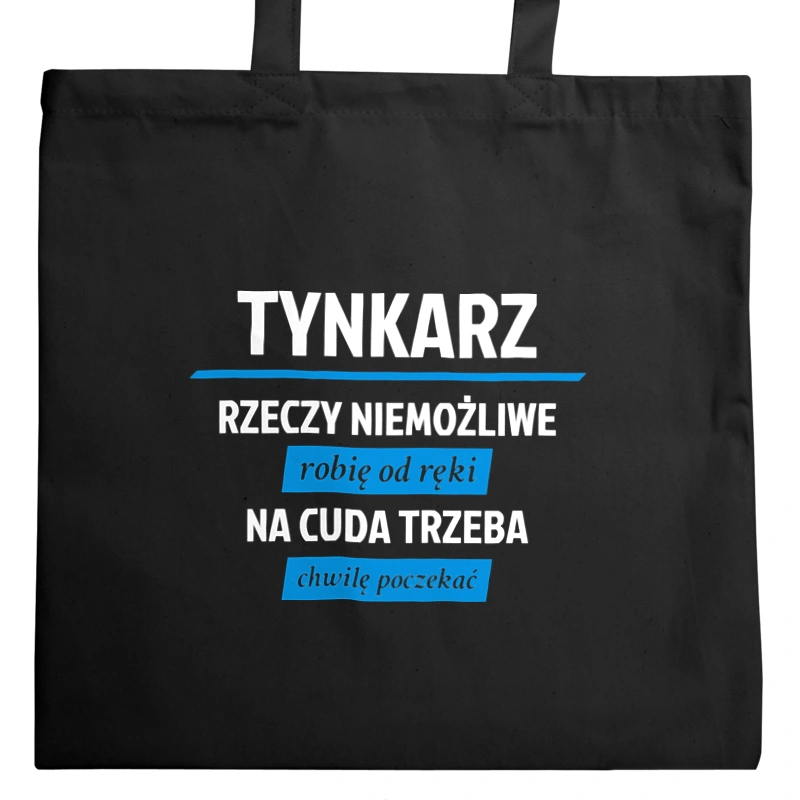 TYNKARZ

RZECZY NIEMOŻLIWE

robię od ręki

NA CUDA TRZEBA

chwilę poczekać